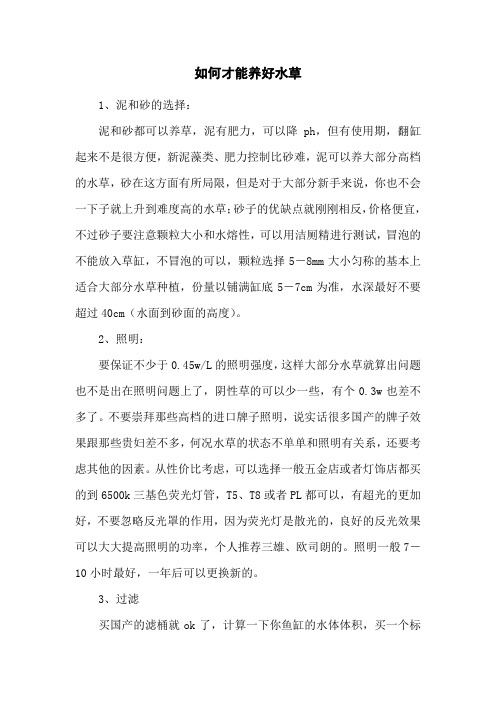 如何才能养好水草

1、泥和砂的选择：

泥和砂都可以养草，泥有肥力，可以降 ph，但有使用期，翻缸起来不是很方便，新泥藻类、肥力控制比砂难，泥可以养大部分高档的水草，砂在这方面有所局限，但是对于大部分新手来说，你也不会一下子就上升到难度高的水草；砂子的优缺点就刚刚相反，价格便宜，不过砂子要注意颗粒大小和水熔性，可以用洁厕精进行测试，冒泡的不能放入草缸，不冒泡的可以，颗粒选择 5－8mm 大小匀称的基本上适合大部分水草种植，份量以铺满缸底 5－7cm 为准，水深最好不要超过 40cm（水面到砂面的高度）。

2、照明：

要保证不少于 0.45w/L 的照明强度，这样大部分水草就算出问题也不是出在照明问题上了，阴性草的可以少一些，有个 0.3w 也差不多了。不要崇拜那些高档的进口牌子照明，说实话很多国产的牌子效果跟那些贵妇差不多，何况水草的状态不单单和照明有关系，还要考虑其他的因素。从性价比考虑，可以选择一般五金店或者灯饰店都买的到 6500k 三基色荧光灯管，T5、T8 或者 PL 都可以，有超光的更加好，不要忽略反光罩的作用，因为荧光灯是散光的，良好的反光效果可以大大提高照明的功率，个人推荐三雄、欧司朗的。照明一般 7－10 小时最好，一年后可以更换新的。

3、过滤

买国产的滤桶就 ok 了，计算一下你鱼缸的水体体积，买一个标